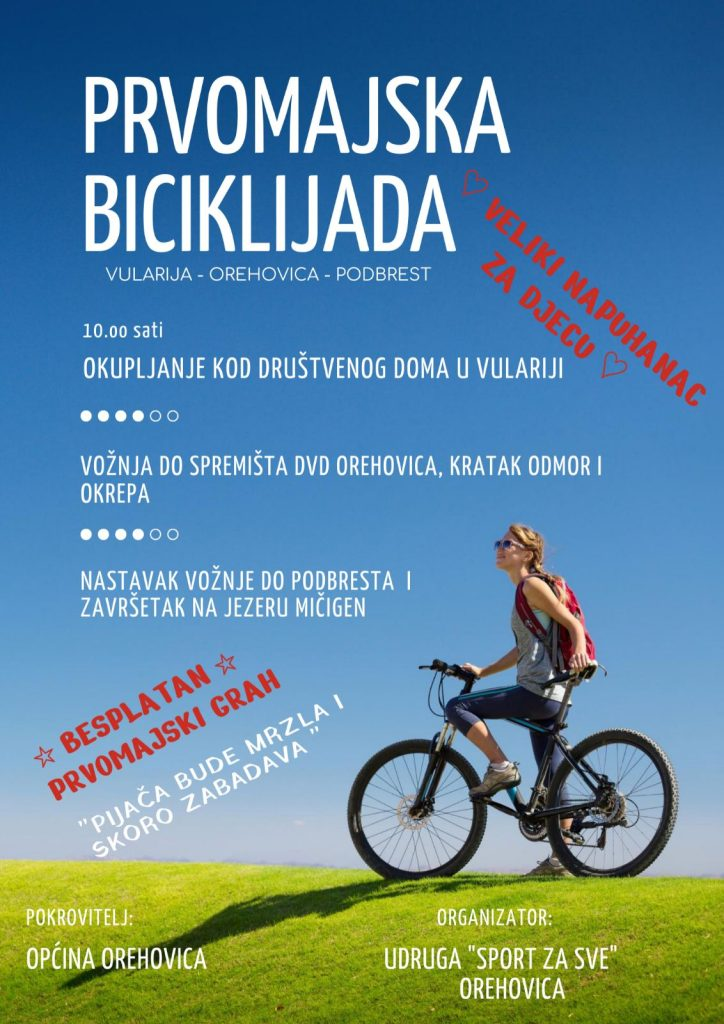 PRVOMAJSKA BICIKLIJADA

VULARIJA - OREHOVICA - PODBREST

VELIKI NAPUHANAC ZA DJECU

10.00 sati

OKUPLJANJE KOD DRUŠTVENOG DOMA U VULARIJI

VOŽNJA DO SPREMIŠTA DVD OREHOVICA, KRATAK ODMOR I OKREPA

NASTAVAK VOŽNJE DO PODBRESTA I ZAVRŠETAK NA JEZERU MIČIGEN

BESPLATAN PRVOMAJSKI GRAH

"PIJAČA BUDE MRZLA I SKORO ZABADAVA"

POKROVITELJ:

OPĆINA OREHOVICA

ORGANIZATOR:

UDRUGA "SPORT ZA SVE" OREHOVICA